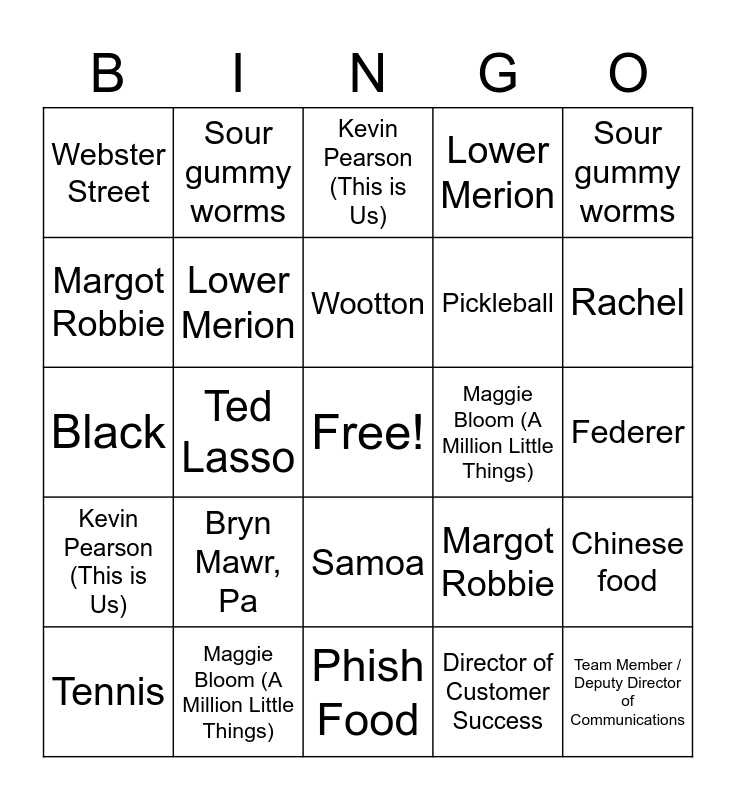 | B | I | N | G | O |
|---|---|---|---|---|
| Webster Street | Sour gummy worms | Kevin Pearson (This is Us) | Lower Merion | Sour gummy worms |
| Margot Robbie | Lower Merion | Wootton | Pickleball | Rachel |
| Black | Ted Lasso | Free! | Maggie Bloom (A Million Little Things) | Federer |
| Kevin Pearson (This is Us) | Bryn Mawr, Pa | Samoa | Margot Robbie | Chinese food |
| Tennis | Maggie Bloom (A Million Little Things) | Phish Food | Director of Customer Success | Team Member / Deputy Director of Communications |